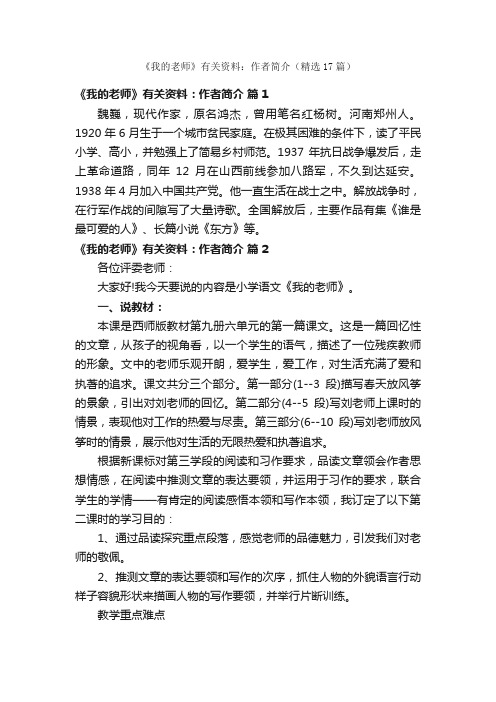 《我的老师》有关资料：作者简介（精选17篇）

《我的老师》有关资料：作者简介 篇1

魏巍，现代作家，原名鸿杰，曾用笔名红杨树。河南郑州人。1920年6月生于一个城市贫民家庭。在极其困难的条件下，读了平民小学、高小，并勉强上了简易乡村师范。1937年抗日战争爆发后，走上革命道路，同年12月在山西前线参加八路军，不久到达延安。1938年4月加入中国共产党。他一直生活在战士之中。解放战争时，在行军作战的间隙写了大量诗歌。全国解放后，主要作品有集《谁是最可爱的人》、长篇小说《东方》等。

《我的老师》有关资料：作者简介 篇2

各位评委老师：

大家好!我今天要说的内容是小学语文《我的老师》。

一、说教材：

本课是西师版教材第九册六单元的第一篇课文。这是一篇回忆性的文章，从孩子的视角看，以一个学生的语气，描述了一位残疾教师的形象。文中的老师乐观开朗，爱学生，爱工作，对生活充满了爱和执著的追求。课文共分三个部分。第一部分(1--3段)描写春天放风筝的景象，引出对刘老师的回忆。第二部分(4--5段)写刘老师上课时的情景，表现他对工作的热爱与尽责。第三部分(6--10段)写刘老师放风筝时的情景，展示他对生活的无限热爱和执著追求。

根据新课标对第三学段的阅读和习作要求，品读文章领会作者思想情感，在阅读中推测文章的表达要领，并运用于习作的要求，联合学生的学情——有肯定的阅读感悟本领和写作本领，我订定了以下第二课时的学习目的：

1、通过品读探究重点段落，感觉老师的品德魅力，引发我们对老师的敬佩。

2、推测文章的表达要领和写作的次序，抓住人物的外貌语言行动样子容貌形状来描画人物的写作要领，并举行片断训练。

教学重点难点